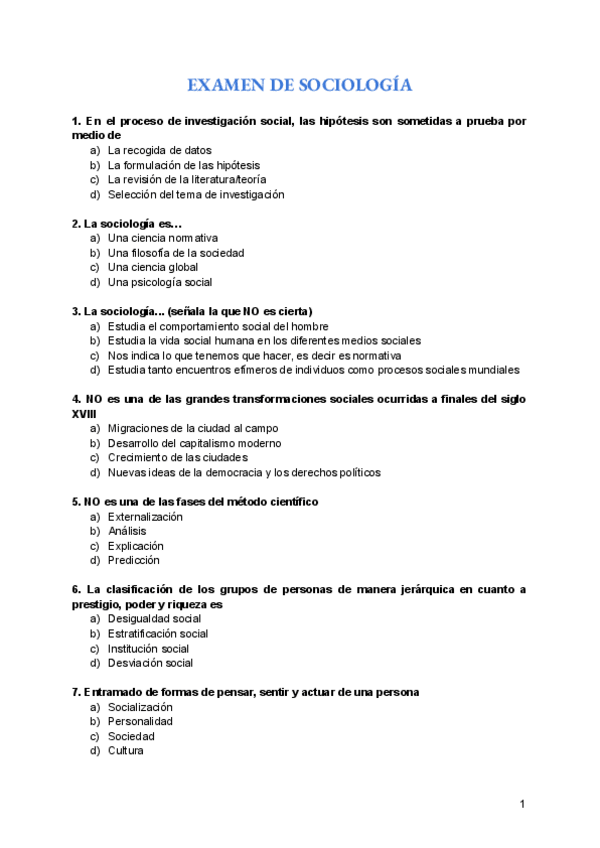 EXAMEN DE SOCIOLOGÍA

1. En el proceso de investigación social, las hipótesis son sometidas a prueba por medio de
a) La recogida de datos
b) La formulación de las hipótesis
c) La revisión de la literatura/teoría
d) Selección del tema de investigación

2. La sociología es…
a) Una ciencia normativa
b) Una filosofía de la sociedad
c) Una ciencia global
d) Una psicología social

3. La sociología… (señala la que NO es cierta)
a) Estudia el comportamiento social del hombre
b) Estudia la vida social humana en los diferentes medios sociales
c) Nos indica lo que tenemos que hacer, es decir es normativa
d) Estudia tanto encuentros efímeros de individuos como procesos sociales mundiales

4. NO es una de las grandes transformaciones sociales ocurridas a finales del siglo XVIII
a) Migraciones de la ciudad al campo
b) Desarrollo del capitalismo moderno
c) Crecimiento de las ciudades
d) Nuevas ideas de la democracia y los derechos políticos

5. NO es una de las fases del método científico
a) Externalización
b) Análisis
c) Explicación
d) Predicción

6. La clasificación de los grupos de personas de manera jerárquica en cuanto a prestigio, poder y riqueza es
a) Desigualdad social
b) Estratificación social
c) Institución social
d) Desviación social

7. Entramado de formas de pensar, sentir y actuar de una persona
a) Socialización
b) Personalidad
c) Sociedad
d) Cultura

1